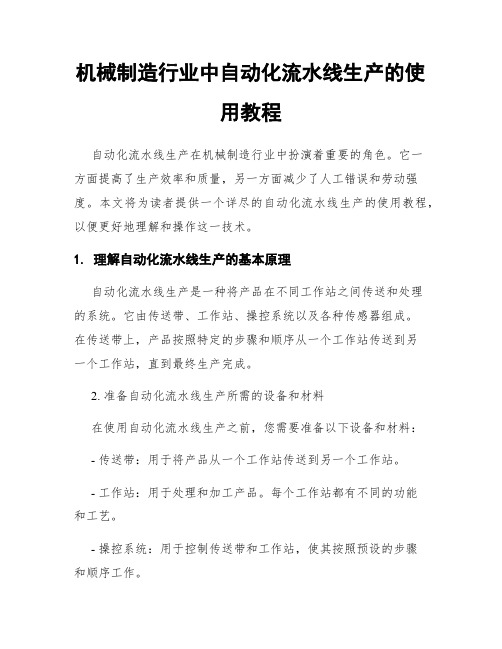 机械制造行业中自动化流水线生产的使用教程

自动化流水线生产在机械制造行业中扮演着重要的角色。它一方面提高了生产效率和质量，另一方面减少了人工错误和劳动强度。本文将为读者提供一个详尽的自动化流水线生产的使用教程，以便更好地理解和操作这一技术。

1. 理解自动化流水线生产的基本原理

自动化流水线生产是一种将产品在不同工作站之间传送和处理的系统。它由传送带、工作站、操控系统以及各种传感器组成。在传送带上，产品按照特定的步骤和顺序从一个工作站传送到另一个工作站，直到最终生产完成。

2. 准备自动化流水线生产所需的设备和材料

在使用自动化流水线生产之前，您需要准备以下设备和材料：

- 传送带：用于将产品从一个工作站传送到另一个工作站。

- 工作站：用于处理和加工产品。每个工作站都有不同的功能和工艺。

- 操控系统：用于控制传送带和工作站，使其按照预设的步骤和顺序工作。